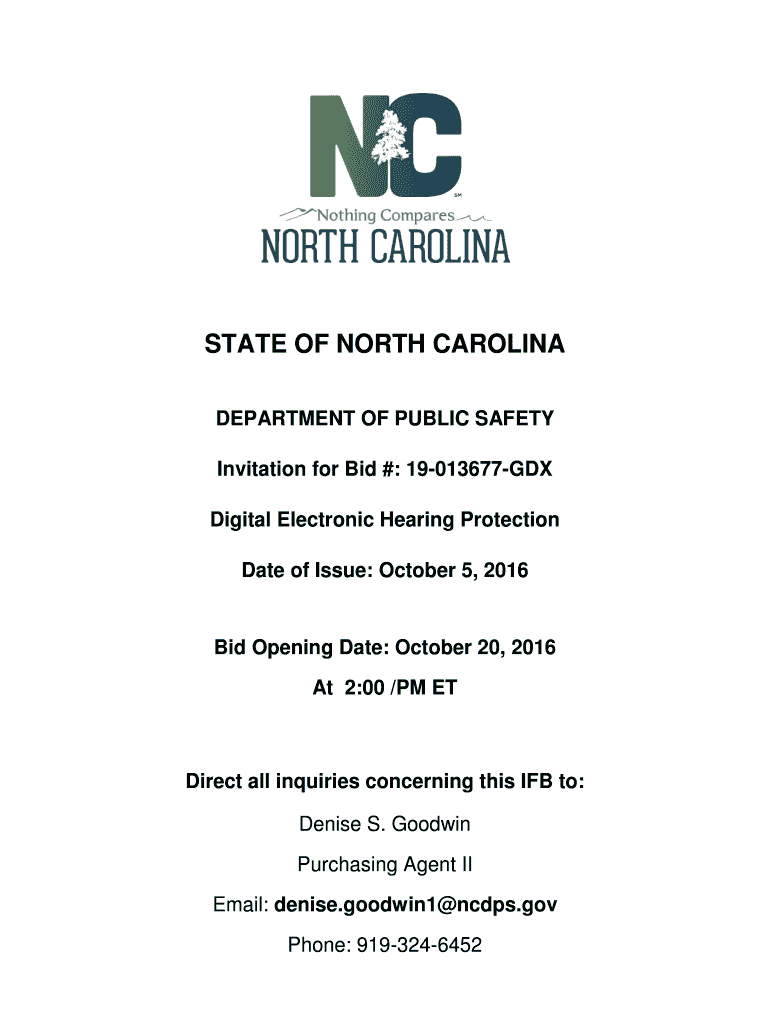 NC
SM
Nothing Compares
NORTH CAROLINA

STATE OF NORTH CAROLINA

DEPARTMENT OF PUBLIC SAFETY

Invitation for Bid #: 19-013677-GDX

Digital Electronic Hearing Protection

Date of Issue: October 5, 2016

Bid Opening Date: October 20, 2016
At 2:00 /PM ET

Direct all inquiries concerning this IFB to:

Denise S. Goodwin

Purchasing Agent II

Email: denise.goodwin1@ncdps.gov

Phone: 919-324-6452